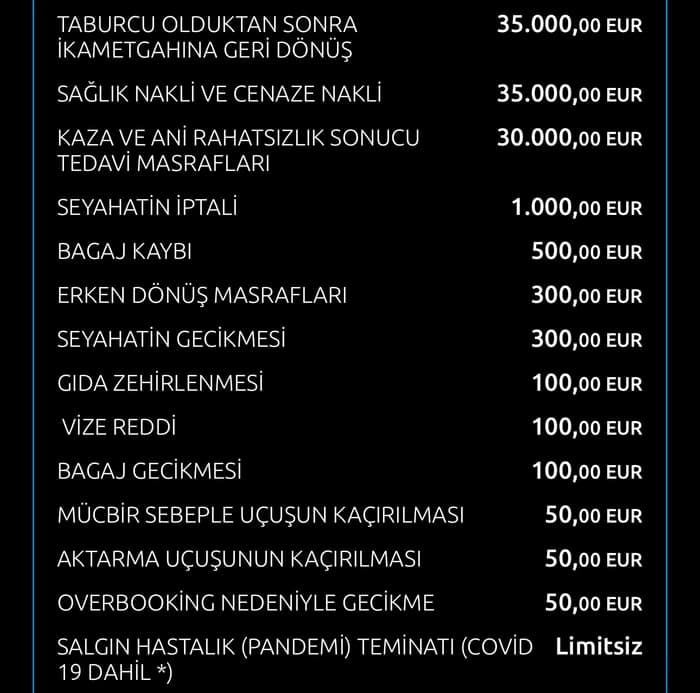 | | |
|---|---|
| TABURCU OLDUKTAN SONRA İKAMETGAHINA GERİ DÖNÜŞ | 35.000,00 EUR |
| SAĞLIK NAKLİ VE CENAZE NAKLİ | 35.000,00 EUR |
| KAZA VE ANİ RAHATSIZLIK SONUCU TEDAVİ MASRAFLARI | 30.000,00 EUR |
| SEYAHATİN İPTALİ | 1.000,00 EUR |
| BAGAJ KAYBI | 500,00 EUR |
| ERKEN DÖNÜŞ MASRAFLARI | 300,00 EUR |
| SEYAHATİN GECİKMESİ | 300,00 EUR |
| GIDA ZEHİRLENMESİ | 100,00 EUR |
| VİZE REDDİ | 100,00 EUR |
| BAGAJ GECİKMESİ | 100,00 EUR |
| MÜCBİR SEBEPLE UÇUŞUN KAÇIRILMASI | 50,00 EUR |
| AKTARMA UÇUŞUNUN KAÇIRILMASI | 50,00 EUR |
| OVERBOOKİNG NEDENİYLE GECİKME | 50,00 EUR |
| SALGIN HASTALIK (PANDEMİ) TEMİNATI (COVİD 19 DAHİL *) | Limitsiz |